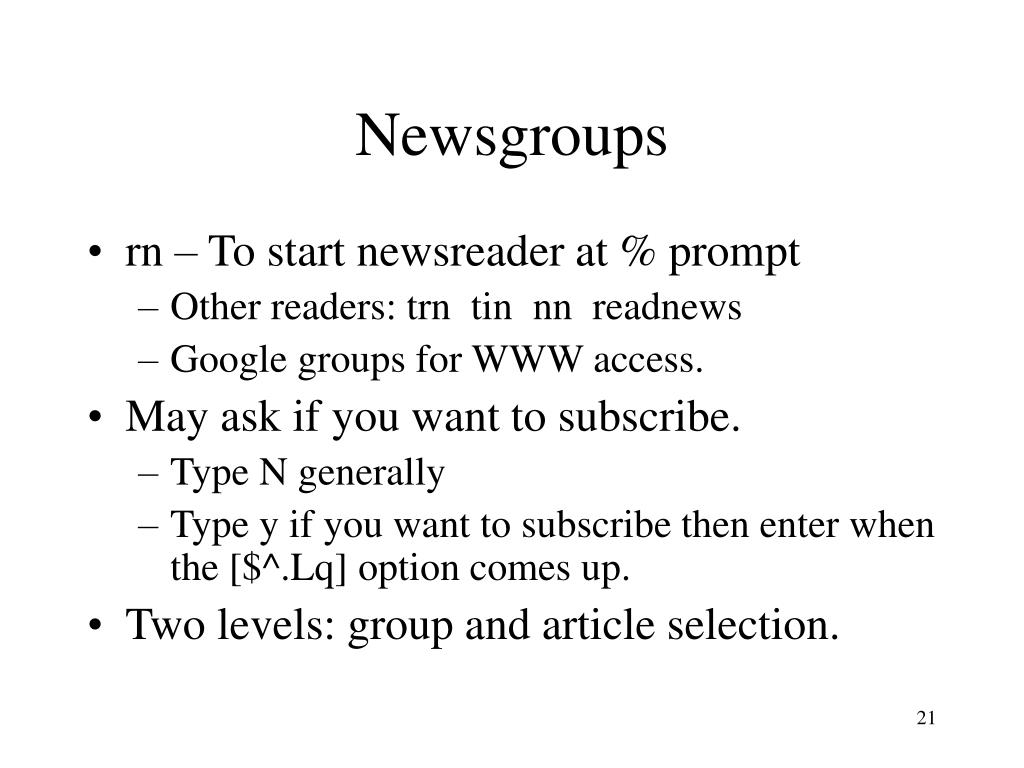 Newsgroups

• rn – To start newsreader at % prompt
– Other readers: trn tin nn readnews
– Google groups for WWW access.
• May ask if you want to subscribe.
– Type N generally
– Type y if you want to subscribe then enter when the [\$^.Lq] option comes up.
• Two levels: group and article selection.

21